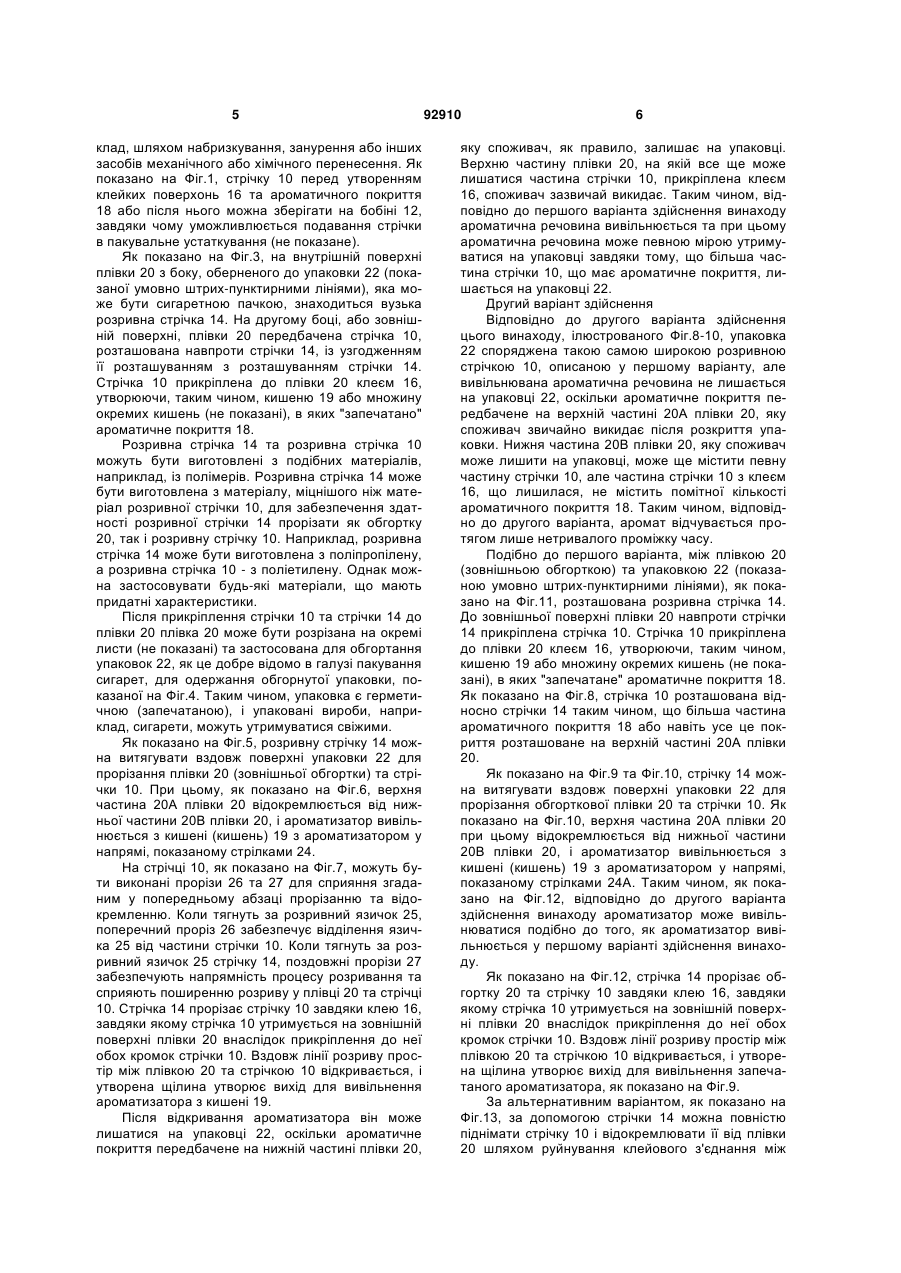 5 92910 6

клад, шляхом набризкування, занурення або інших засобів механічного або хімічного перенесення. Як показано на Фіг.1, стрічку 10 перед утворенням клейких поверхонь 16 та ароматичного покриття 18 або після нього можна зберігати на бобіні 12, завдяки чому уможливлюється подавання стрічки в пакувальне устаткування (не показане).

Як показано на Фіг.3, на внутрішній поверхні плівки 20 з боку, оберненого до упаковки 22 (показаної умовно штрих-пунктирними лініями), яка може бути сигаретною пачкою, знаходиться вузька розривна стрічка 14. На другому боці, або зовнішній поверхні, плівки 20 передбачена стрічка 10, розташована навпроти стрічки 14, із узгодженням її розташуванням з розташуванням стрічки 14. Стрічка 10 прикріплена до плівки 20 клеєм 16, утворюючи, таким чином, кишеню 19 або множину окремих кишень (не показані), в яких "запечатано" ароматичне покриття 18.

Розривна стрічка 14 та розривна стрічка 10 можуть бути виготовлені з подібних матеріалів, наприклад, із полімерів. Розривна стрічка 14 може бути виготовлена з матеріалу, міцнішого ніж матеріал розривної стрічки 10, для забезпечення здатності розривної стрічки 14 прорізати як обгортку 20, так і розривну стрічку 10. Наприклад, розривна стрічка 14 може бути виготовлена з поліпропілену, а розривна стрічка 10 - з поліетилену. Однак можна застосовувати будь-які матеріали, що мають придатні характеристики.

Після прикріплення стрічки 10 та стрічки 14 до плівки 20 плівка 20 може бути розрізана на окремі листи (не показані) та застосована для обгортання упаковок 22, як це добре відомо в галузі пакування сигарет, для одержання обгорнутої упаковки, показаної на Фіг.4. Таким чином, упаковка є герметичною (запечатаною), і упаковані вироби, наприклад, сигарети, можуть утримуватися свіжими.

Як показано на Фіг.5, розривну стрічку 14 можна витягувати вздовж поверхні упаковки 22 для прорізання плівки 20 (зовнішньої обгортки) та стрічки 10. При цьому, як показано на Фіг.6, верхня частина 20А плівки 20 відокремлюється від нижньої частини 20В плівки 20, і ароматизатор вивільнюється з кишені (кишень) 19 з ароматизатором у напрямі, показаному стрілками 24.

На стрічці 10, як показано на Фіг.7, можуть бути виконані прорізи 26 та 27 для сприяння згаданим у попередньому абзаці прорізанню та відокремленню. Коли тягнуть за розривний язичок 25, поперечний проріз 26 забезпечує відділення язичка 25 від частини стрічки 10. Коли тягнуть за розривний язичок 25 стрічку 14, поздовжні прорізи 27 забезпечують напрямність процесу розривання та сприяють поширенню розриву у плівці 20 та стрічці 10. Стрічка 14 прорізає стрічку 10 завдяки клею 16, завдяки якому стрічка 10 утримується на зовнішній поверхні плівки 20 внаслідок прикріплення до неї обох кромок стрічки 10. Вздовж лінії розриву простір між плівкою 20 та стрічкою 10 відкривається, і утворена щілина утворює вихід для вивільнення ароматизатора з кишені 19.

Після відкривання ароматизатора він може лишатися на упаковці 22, оскільки ароматичне покриття передбачене на нижній частині плівки 20, яку споживач, як правило, залишає на упаковці. Верхню частину плівки 20, на якій все ще може лишатися частина стрічки 10, прикріплена клеєм 16, споживач зазвичай викидає. Таким чином, відповідно до першого варіанта здійснення винаходу ароматична речовина вивільнюється та при цьому ароматична речовина може певною мірою утримуватися на упаковці завдяки тому, що більша частина стрічки 10, що має ароматичне покриття, лишається на упаковці 22.

Другий варіант здійснення

Відповідно до другого варіанта здійснення цього винаходу, ілюстрованого Фіг.8-10, упаковка 22 споряджена такою самою широкою розривною стрічкою 10, описаною у першому варіанту, але вивільнювана ароматична речовина не лишається на упаковці 22, оскільки ароматичне покриття передбачене на верхній частині 20А плівки 20, яку споживач звичайно викидає після розкриття упаковки. Нижня частина 20В плівки 20, яку споживач може лишити на упаковці, може ще містити певну частину стрічки 10, але частина стрічки 10 з клеєм 16, що лишилася, не містить помітної кількості ароматичного покриття 18. Таким чином, відповідно до другого варіанта, аромат відчувається протягом лише нетривалого проміжку часу.

Подібно до першого варіанта, між плівкою 20 (зовнішньою обгорткою) та упаковкою 22 (показаною умовно штрих-пунктирними лініями), як показано на Фіг.11, розташована розривна стрічка 14. До зовнішньої поверхні плівки 20 навпроти стрічки 14 прикріплена стрічка 10. Стрічка 10 прикріплена до плівки 20 клеєм 16, утворюючи, таким чином, кишеню 19 або множину окремих кишень (не показані), в яких "запечатане" ароматичне покриття 18. Як показано на Фіг.8, стрічка 10 розташована відносно стрічки 14 таким чином, що більша частина ароматичного покриття 18 або навіть усе це покриття розташоване на верхній частині 20А плівки 20.

Як показано на Фіг.9 та Фіг.10, стрічку 14 можна витягувати вздовж поверхні упаковки 22 для прорізання обгорткової плівки 20 та стрічки 10. Як показано на Фіг.10, верхня частина 20А плівки 20 при цьому відокремлюється від нижньої частини 20В плівки 20, і ароматизатор вивільнюється з кишені (кишень) 19 з ароматизатором у напрямі, показаному стрілками 24А. Таким чином, як показано на Фіг.12, відповідно до другого варіанта здійснення винаходу ароматизатор може вивільнюватися подібно до того, як ароматизатор вивільнюється у першому варіанті здійснення винаходу.

Як показано на Фіг.12, стрічка 14 прорізає обгортку 20 та стрічку 10 завдяки клею 16, завдяки якому стрічка 10 утримується на зовнішній поверхні плівки 20 внаслідок прикріплення до неї обох кромок стрічки 10. Вздовж лінії розриву простір між плівкою 20 та стрічкою 10 відкривається, і утворена щілина утворює вихід для вивільнення запечатаного ароматизатора, як показано на Фіг.9.

За альтернативним варіантом, як показано на Фіг.13, за допомогою стрічки 14 можна повністю піднімати стрічку 10 і відокремлювати її від плівки 20 шляхом руйнування клейового з'єднання між